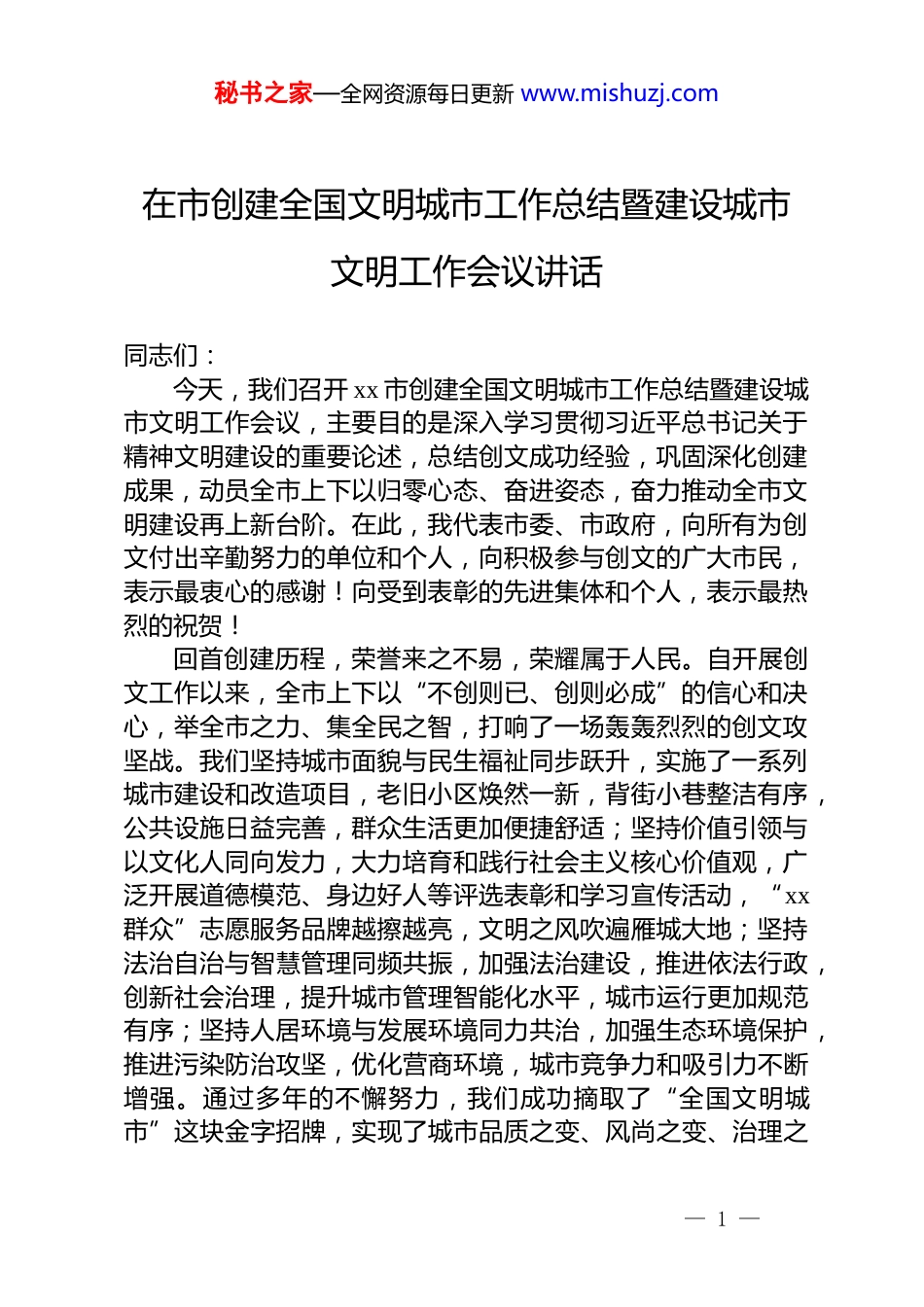 秘书之家—全网资源每日更新 www.mishuzj.com

在市创建全国文明城市工作总结暨建设城市文明工作会议讲话

同志们：

今天，我们召开 xx 市创建全国文明城市工作总结暨建设城市文明工作会议，主要目的是深入学习贯彻习近平总书记关于精神文明建设的重要论述，总结创文成功经验，巩固深化创建成果，动员全市上下以归零心态、奋进姿态，奋力推动全市文明建设再上新台阶。在此，我代表市委、市政府，向所有为创文付出辛勤努力的单位和个人，向积极参与创文的广大市民，表示最衷心的感谢！向受到表彰的先进集体和个人，表示最热烈的祝贺！

回首创建历程，荣誉来之不易，荣耀属于人民。自开展创文工作以来，全市上下以“不创则已、创则必成”的信心和决心，举全市之力、集全民之智，打响了一场轰轰烈烈的创文攻坚战。我们坚持城市面貌与民生福祉同步跃升，实施了一系列城市建设和改造项目，老旧小区焕然一新，背街小巷整洁有序，公共设施日益完善，群众生活更加便捷舒适；坚持价值引领与以文化人同向发力，大力培育和践行社会主义核心价值观，广泛开展道德模范、身边好人等评选表彰和学习宣传活动，“xx 群众”志愿服务品牌越擦越亮，文明之风吹遍雁城大地；坚持法治自治与智慧管理同频共振，加强法治建设，推进依法行政，创新社会治理，提升城市管理智能化水平，城市运行更加规范有序；坚持人居环境与发展环境同力共治，加强生态环境保护，推进污染防治攻坚，优化营商环境，城市竞争力和吸引力不断增强。通过多年的不懈努力，我们成功摘取了“全国文明城市”这块金字招牌，实现了城市品质之变、风尚之变、治理之

— 1 —